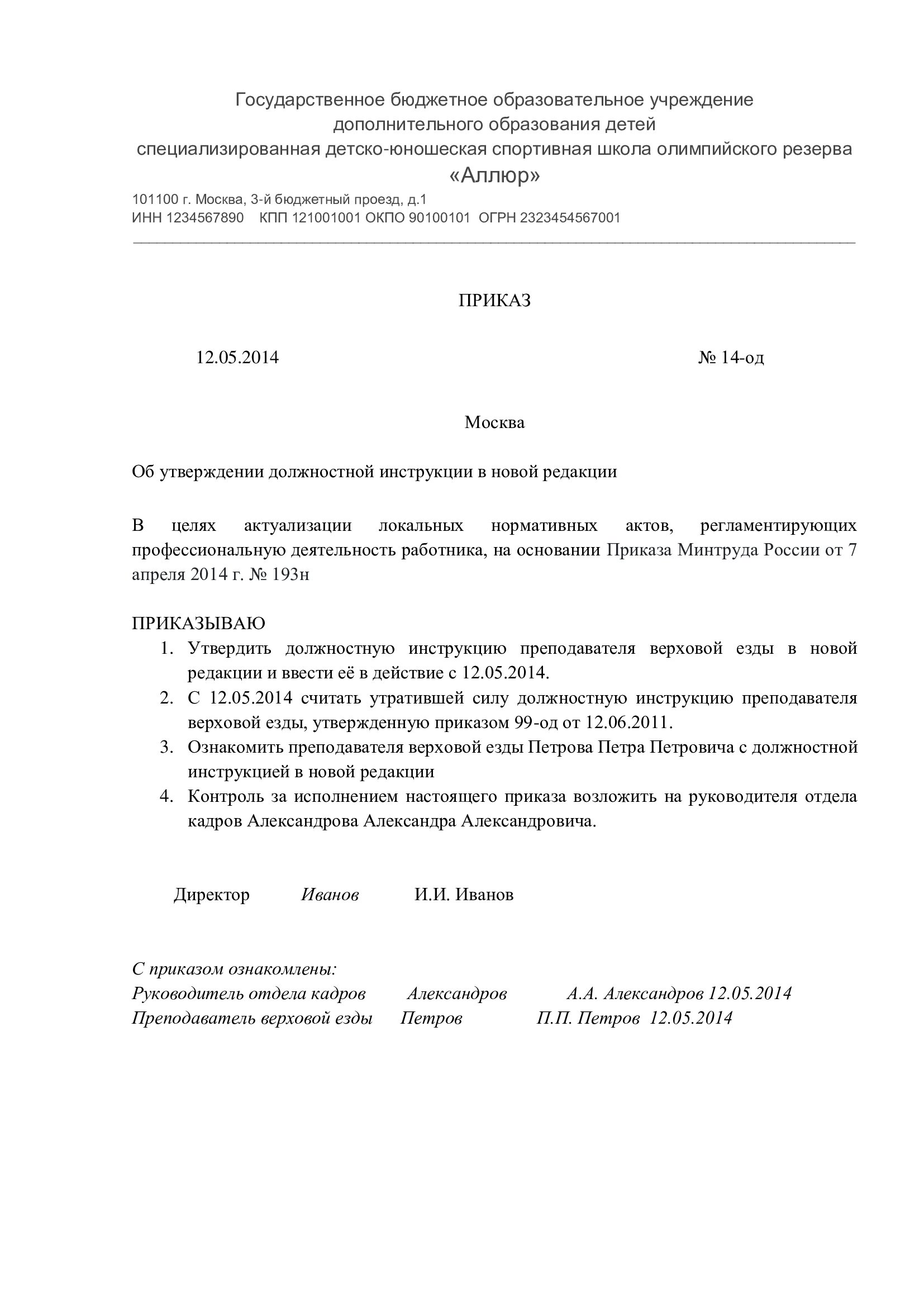 Государственное бюджетное образовательное учреждение
дополнительного образования детей
специализированная детско-юношеская спортивная школа олимпийского резерва
«Аллюр»

101100 г. Москва, 3-й бюджетный проезд, д.1
ИНН 1234567890 КПП 121001001 ОКПО 90100101 ОГРН 2323454567001

ПРИКАЗ

12.05.2014 № 14-од

Москва

Об утверждении должностной инструкции в новой редакции

В целях актуализации локальных нормативных актов, регламентирующих профессиональную деятельность работника, на основании Приказа Минтруда России от 7 апреля 2014 г. № 193н

ПРИКАЗЫВАЮ
1. Утвердить должностную инструкцию преподавателя верховой езды в новой редакции и ввести её в действие с 12.05.2014.
2. С 12.05.2014 считать утратившей силу должностную инструкцию преподавателя верховой езды, утвержденную приказом 99-од от 12.06.2011.
3. Ознакомить преподавателя верховой езды Петрова Петра Петровича с должностной инструкцией в новой редакции
4. Контроль за исполнением настоящего приказа возложить на руководителя отдела кадров Александрова Александра Александровича.

Директор Иванов И.И. Иванов

С приказом ознакомлены:
Руководитель отдела кадров Александров А.А. Александров 12.05.2014
Преподаватель верховой езды Петров П.П. Петров 12.05.2014